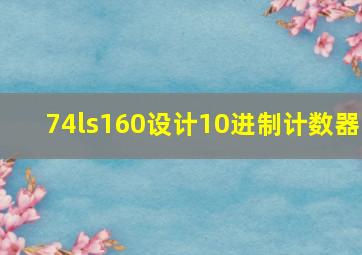 74ls160设计10进制计数器